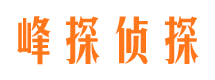 峰探侦探